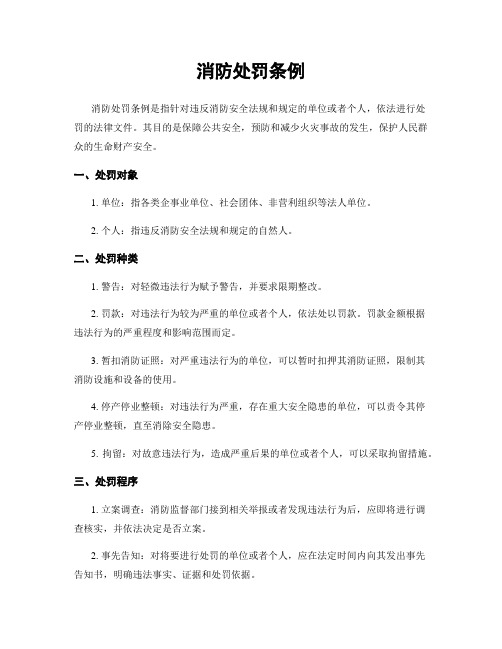 消防处罚条例

消防处罚条例是指针对违反消防安全法规和规定的单位或者个人，依法进行处罚的法律文件。其目的是保障公共安全，预防和减少火灾事故的发生，保护人民群众的生命财产安全。

一、处罚对象

1. 单位：指各类企事业单位、社会团体、非营利组织等法人单位。

2. 个人：指违反消防安全法规和规定的自然人。

二、处罚种类

1. 警告：对轻微违法行为赋予警告，并要求限期整改。

2. 罚款：对违法行为较为严重的单位或者个人，依法处以罚款。罚款金额根据违法行为的严重程度和影响范围而定。

3. 暂扣消防证照：对严重违法行为的单位，可以暂时扣押其消防证照，限制其消防设施和设备的使用。

4. 停产停业整顿：对违法行为严重，存在重大安全隐患的单位，可以责令其停产停业整顿，直至消除安全隐患。

5. 拘留：对故意违法行为，造成严重后果的单位或者个人，可以采取拘留措施。

三、处罚程序

1. 立案调查：消防监督部门接到相关举报或者发现违法行为后，应即将进行调查核实，并依法决定是否立案。

2. 事先告知：对将要进行处罚的单位或者个人，应在法定时间内向其发出事先告知书，明确违法事实、证据和处罚依据。